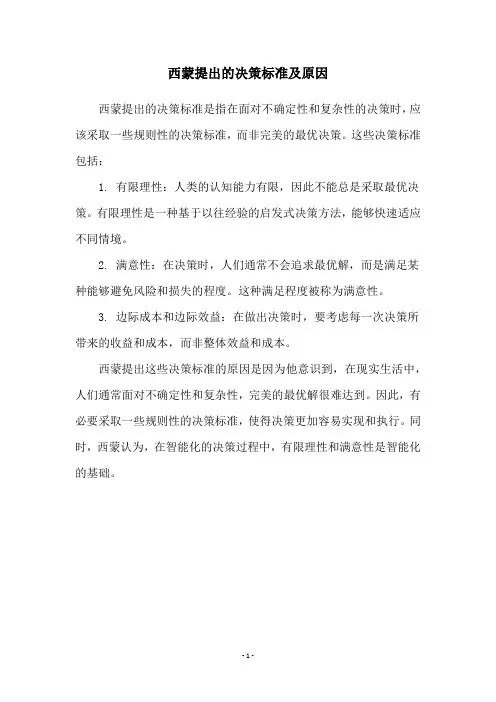 西蒙提出的决策标准及原因

西蒙提出的决策标准是指在面对不确定性和复杂性的决策时，应该采取一些规则性的决策标准，而非完美的最优决策。这些决策标准包括：

1. 有限理性：人类的认知能力有限，因此不能总是采取最优决策。有限理性是一种基于以往经验的启发式决策方法，能够快速适应不同情境。

2. 满意性：在决策时，人们通常不会追求最优解，而是满足某种能够避免风险和损失的程度。这种满足程度被称为满意性。

3. 边际成本和边际效益：在做出决策时，要考虑每一次决策所带来的收益和成本，而非整体效益和成本。

西蒙提出这些决策标准的原因是因为他意识到，在现实生活中，人们通常面对不确定性和复杂性，完美的最优解很难达到。因此，有必要采取一些规则性的决策标准，使得决策更加容易实现和执行。同时，西蒙认为，在智能化的决策过程中，有限理性和满意性是智能化的基础。

- 1 -